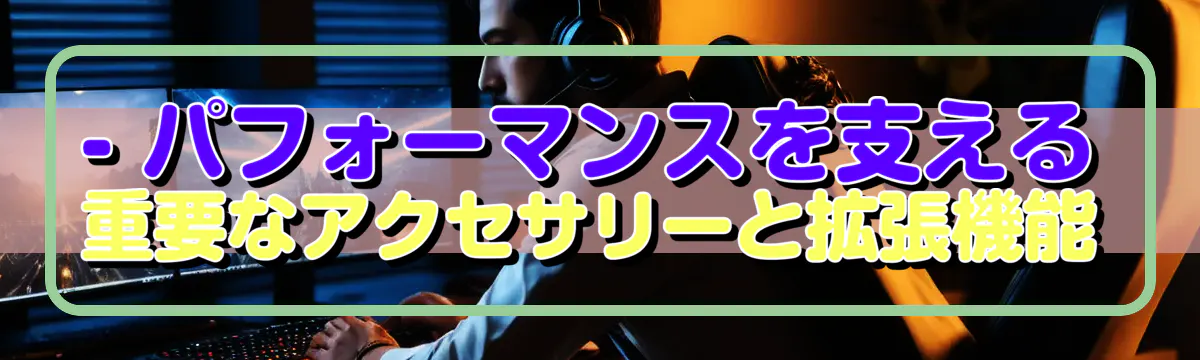 - パフォーマンスを支える
重要なアクセサリーと拡張機能